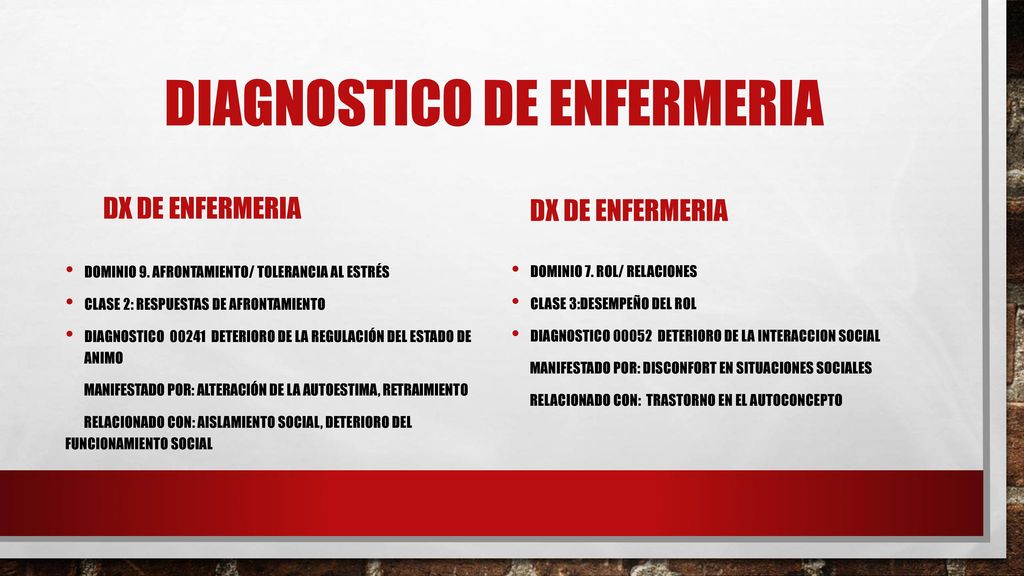 DIAGNOSTICO DE ENFERMERIA

DX DE ENFERMERIA

• DOMINIO 9. AFRONTAMIENTO/ TOLERANCIA AL ESTRÉS
• CLASE 2: RESPUESTAS DE AFRONTAMIENTO
• DIAGNOSTICO 00241 DETERIORO DE LA REGULACIÓN DEL ESTADO DE ANIMO

MANIFESTADO POR: ALTERACIÓN DE LA AUTOESTIMA, RETRAIMIENTO

RELACIONADO CON: AISLAMIENTO SOCIAL, DETERIORO DEL FUNCIONAMIENTO SOCIAL

DX DE ENFERMERIA

• DOMINIO 7. ROL/ RELACIONES
• CLASE 3:DESEMPEÑO DEL ROL
• DIAGNOSTICO 00052 DETERIORO DE LA INTERACCION SOCIAL

MANIFESTADO POR: DISCONFORT EN SITUACIONES SOCIALES

RELACIONADO CON: TRASTORNO EN EL AUTOCONCEPTO